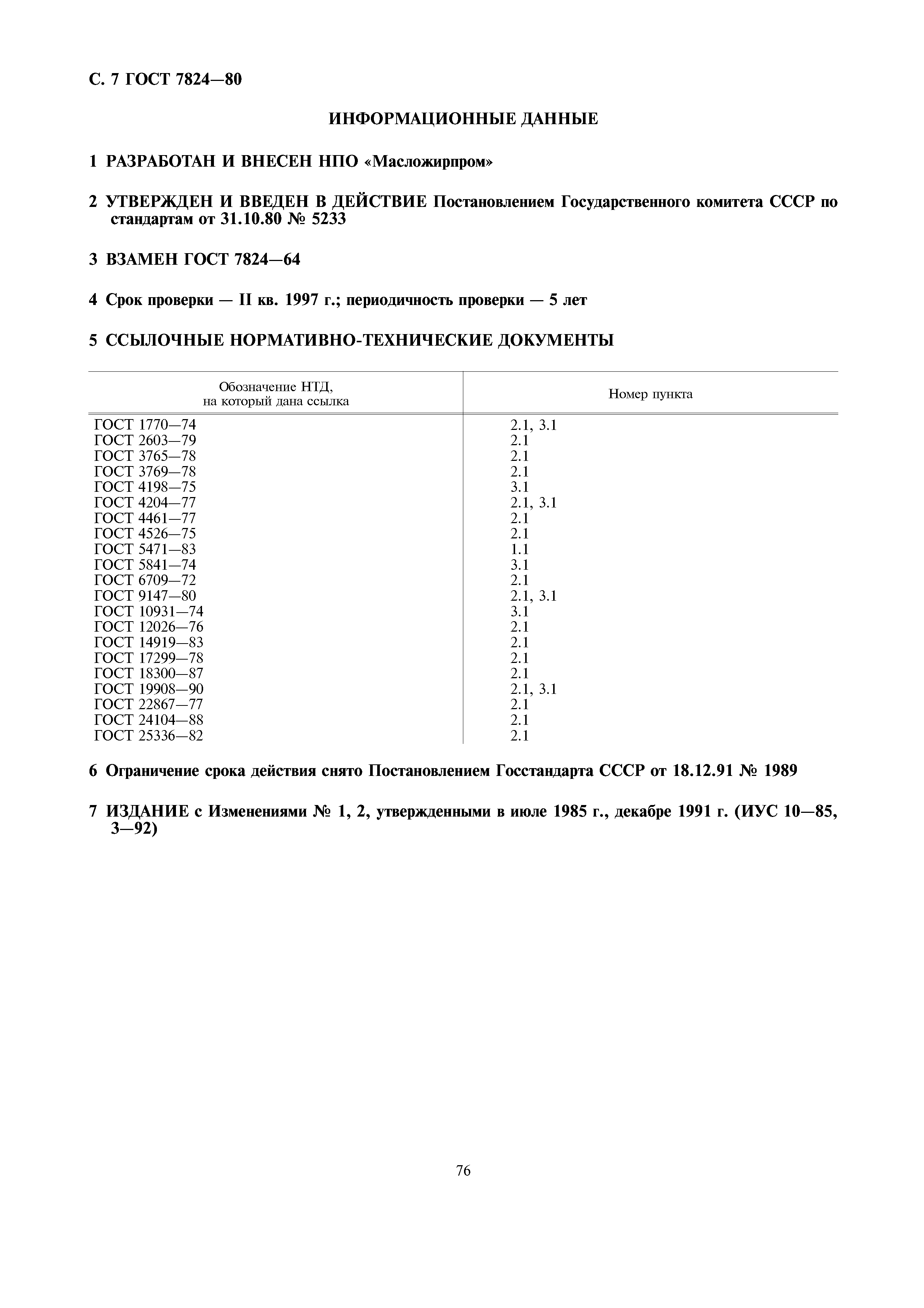 С. 7 ГОСТ 7824—80

ИНФОРМАЦИОННЫЕ ДАННЫЕ

1 РАЗРАБОТАН И ВНЕСЕН НПО «Масложирпром»

2 УТВЕРЖДЕН И ВВЕДЕН В ДЕЙСТВИЕ Постановлением Государственного комитета СССР по стандартам от 31.10.80 № 5233

3 ВЗАМЕН ГОСТ 7824—64

4 Срок проверки — II кв. 1997 г.; периодичность проверки — 5 лет

5 ССЫЛОЧНЫЕ НОРМАТИВНО-ТЕХНИЧЕСКИЕ ДОКУМЕНТЫ

| Обозначение НТД, на который дана ссылка | Номер пункта |
|---|---|
| ГОСТ 1770—74 | 2.1, 3.1 |
| ГОСТ 2603—79 | 2.1 |
| ГОСТ 3765—78 | 2.1 |
| ГОСТ 3769—78 | 2.1 |
| ГОСТ 4198—75 | 3.1 |
| ГОСТ 4204—77 | 2.1, 3.1 |
| ГОСТ 4461—77 | 2.1 |
| ГОСТ 4526—75 | 2.1 |
| ГОСТ 5471—83 | 1.1 |
| ГОСТ 5841—74 | 3.1 |
| ГОСТ 6709—72 | 2.1 |
| ГОСТ 9147—80 | 2.1, 3.1 |
| ГОСТ 10931—74 | 3.1 |
| ГОСТ 12026—76 | 2.1 |
| ГОСТ 14919—83 | 2.1 |
| ГОСТ 17299—78 | 2.1 |
| ГОСТ 18300—87 | 2.1 |
| ГОСТ 19908—90 | 2.1, 3.1 |
| ГОСТ 22867—77 | 2.1 |
| ГОСТ 24104—88 | 2.1 |
| ГОСТ 25336—82 | 2.1 |

6 Ограничение срока действия снято Постановлением Госстандарта СССР от 18.12.91 № 1989

7 ИЗДАНИЕ с Изменениями № 1, 2, утвержденными в июле 1985 г., декабре 1991 г. (ИУС 10—85, 3—92)

76